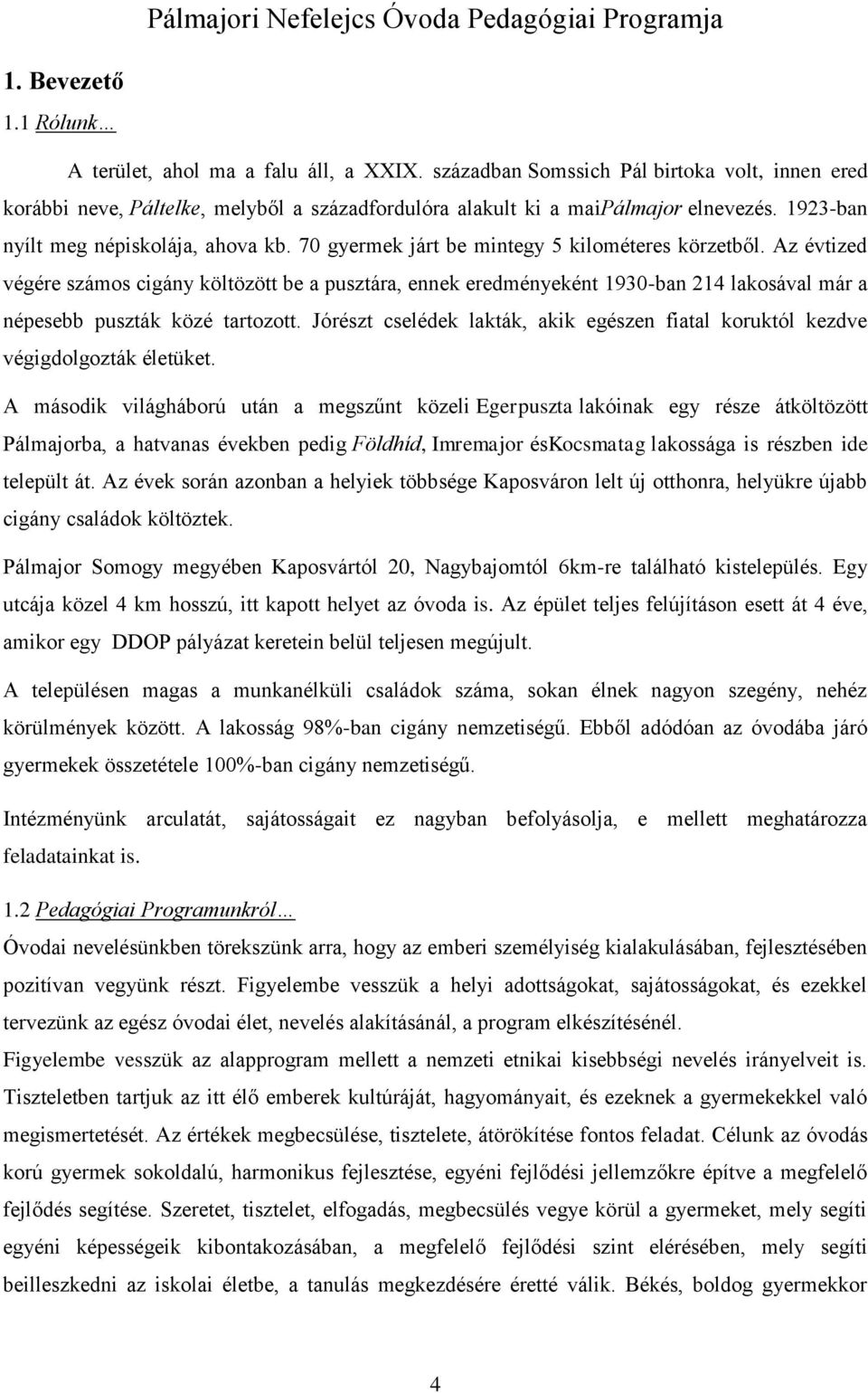 Pálmajori Nefelejcs Óvoda Pedagógiai Programja

1. Bevezető

1.1 Rólunk…

A terület, ahol ma a falu áll, a XXIX. században Somssich Pál birtoka volt, innen ered korábbi neve, Páltelke, melyből a századfordulóra alakult ki a maiPálmajor elnevezés. 1923-ban nyílt meg népiskolája, ahova kb. 70 gyermek járt be mintegy 5 kilométeres körzetből. Az évtized végére számos cigány költözött be a pusztára, ennek eredményeként 1930-ban 214 lakosával már a népesebb puszták közé tartozott. Jórészt cselédek lakták, akik egészen fiatal koruktól kezdve végigdolgozták életüket.

A második világháború után a megszűnt közeli Egerpuszta lakóinak egy része átköltözött Pálmajorba, a hatvanas években pedig Földhíd, Imremajor ésKocsmatag lakossága is részben ide települt át. Az évek során azonban a helyiek többsége Kaposváron lelt új otthonra, helyükre újabb cigány családok költöztek.

Pálmajor Somogy megyében Kaposvártól 20, Nagybajomtól 6km-re található kistelepülés. Egy utcája közel 4 km hosszú, itt kapott helyet az óvoda is. Az épület teljes felújításon esett át 4 éve, amikor egy DDOP pályázat keretein belül teljesen megújult.

A településen magas a munkanélküli családok száma, sokan élnek nagyon szegény, nehéz körülmények között. A lakosság 98%-ban cigány nemzetiségű. Ebből adódóan az óvodába járó gyermekek összetétele 100%-ban cigány nemzetiségű.

Intézményünk arculatát, sajátosságait ez nagyban befolyásolja, e mellett meghatározza feladatainkat is.

1.2 Pedagógiai Programunkról…

Óvodai nevelésünkben törekszünk arra, hogy az emberi személyiség kialakulásában, fejlesztésében pozitívan vegyünk részt. Figyelembe vesszük a helyi adottságokat, sajátosságokat, és ezekkel tervezünk az egész óvodai élet, nevelés alakításánál, a program elkészítésénél.
Figyelembe vesszük az alapprogram mellett a nemzeti etnikai kisebbségi nevelés irányelveit is. Tiszteletben tartjuk az itt élő emberek kultúráját, hagyományait, és ezeknek a gyermekekkel való megismertetését. Az értékek megbecsülése, tisztelete, átörökítése fontos feladat. Célunk az óvodás korú gyermek sokoldalú, harmonikus fejlesztése, egyéni fejlődési jellemzőkre építve a megfelelő fejlődés segítése. Szeretet, tisztelet, elfogadás, megbecsülés vegye körül a gyermeket, mely segíti egyéni képességeik kibontakozásában, a megfelelő fejlődési szint elérésében, mely segíti beilleszkedni az iskolai életbe, a tanulás megkezdésére éretté válik. Békés, boldog gyermekkor

4